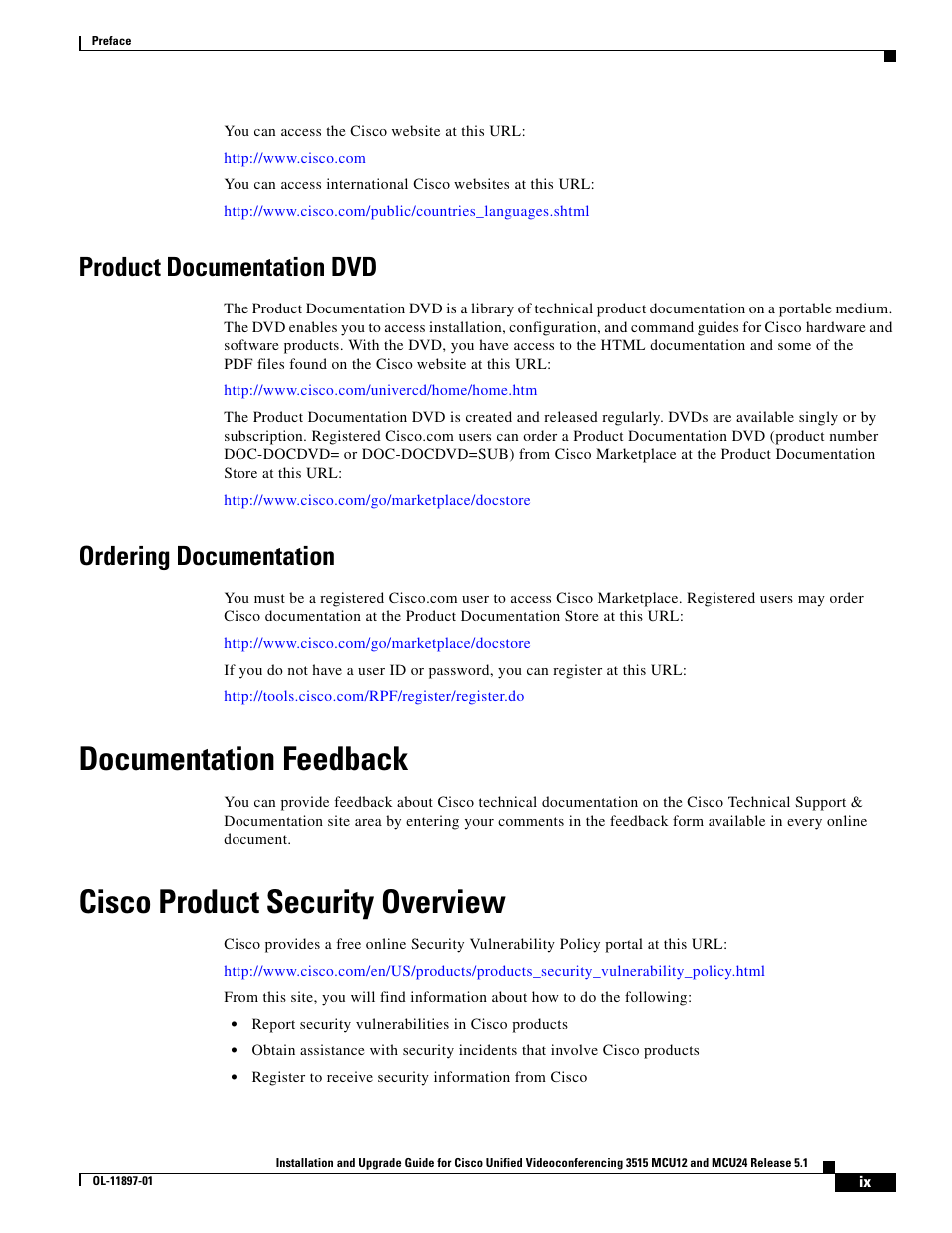 Preface

You can access the Cisco website at this URL:

http://www.cisco.com

You can access international Cisco websites at this URL:

http://www.cisco.com/public/countries_languages.shtml

Product Documentation DVD

The Product Documentation DVD is a library of technical product documentation on a portable medium. The DVD enables you to access installation, configuration, and command guides for Cisco hardware and software products. With the DVD, you have access to the HTML documentation and some of the PDF files found on the Cisco website at this URL:

http://www.cisco.com/univercd/home/home.htm

The Product Documentation DVD is created and released regularly. DVDs are available singly or by subscription. Registered Cisco.com users can order a Product Documentation DVD (product number DOC-DOCDVD= or DOC-DOCDVD=SUB) from Cisco Marketplace at the Product Documentation Store at this URL:

http://www.cisco.com/go/marketplace/docstore

Ordering Documentation

You must be a registered Cisco.com user to access Cisco Marketplace. Registered users may order Cisco documentation at the Product Documentation Store at this URL:

http://www.cisco.com/go/marketplace/docstore

If you do not have a user ID or password, you can register at this URL:

http://tools.cisco.com/RPF/register/register.do

Documentation Feedback

You can provide feedback about Cisco technical documentation on the Cisco Technical Support & Documentation site area by entering your comments in the feedback form available in every online document.

Cisco Product Security Overview

Cisco provides a free online Security Vulnerability Policy portal at this URL:

http://www.cisco.com/en/US/products/products_security_vulnerability_policy.html

From this site, you will find information about how to do the following:

• Report security vulnerabilities in Cisco products

• Obtain assistance with security incidents that involve Cisco products

• Register to receive security information from Cisco

Installation and Upgrade Guide for Cisco Unified Videoconferencing 3515 MCU12 and MCU24 Release 5.1

OL-11897-01

ix